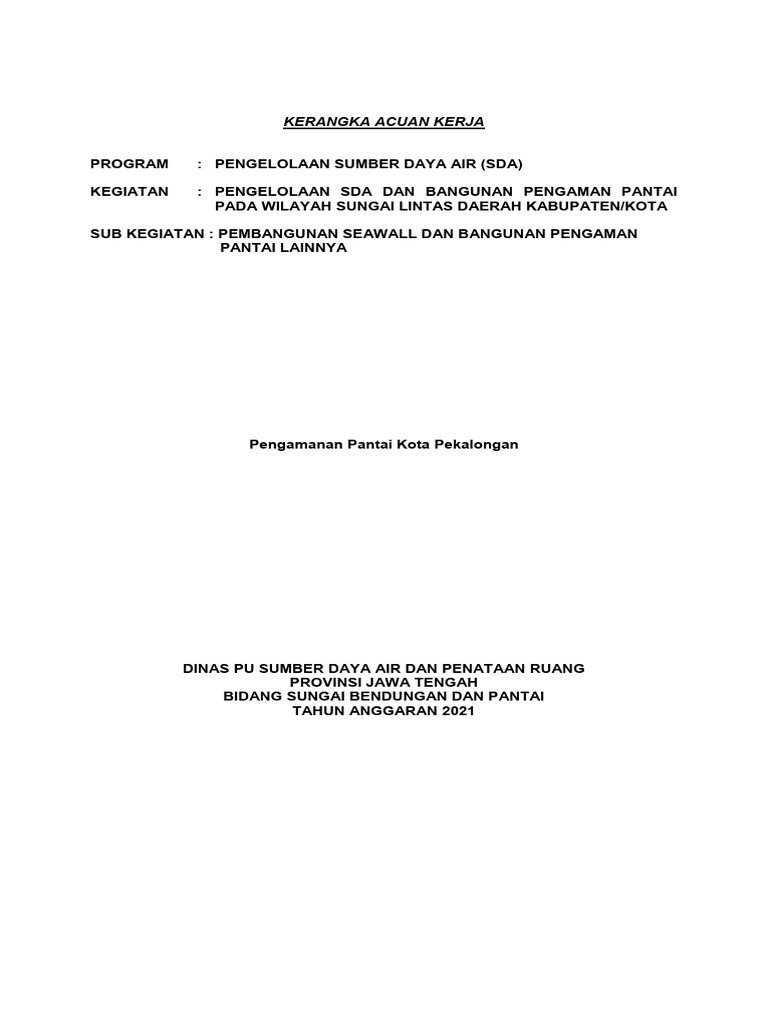 KERANGKA ACUAN KERJA

PROGRAM : PENGELOLAAN SUMBER DAYA AIR (SDA)

KEGIATAN : PENGELOLAAN SDA DAN BANGUNAN PENGAMAN PANTAI PADA WILAYAH SUNGAI LINTAS DAERAH KABUPATEN/KOTA

SUB KEGIATAN : PEMBANGUNAN SEAWALL DAN BANGUNAN PENGAMAN PANTAI LAINNYA

Pengamanan Pantai Kota Pekalongan

DINAS PU SUMBER DAYA AIR DAN PENATAAN RUANG
PROVINSI JAWA TENGAH
BIDANG SUNGAI BENDUNGAN DAN PANTAI
TAHUN ANGGARAN 2021